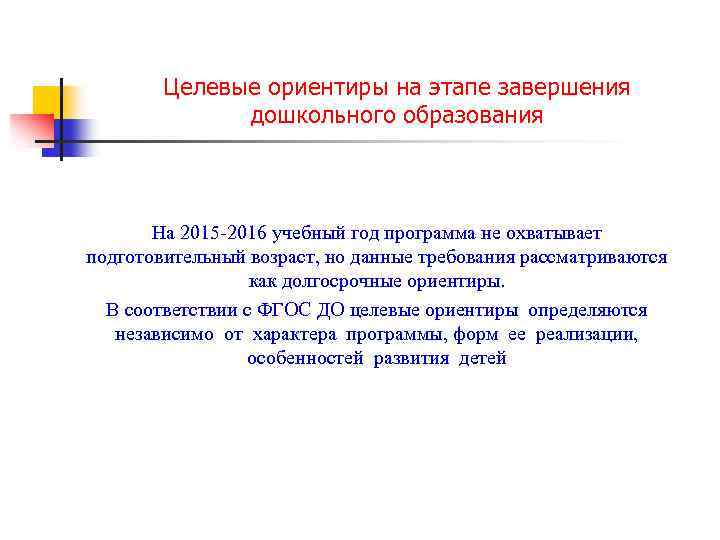 Целевые ориентиры на этапе завершения дошкольного образования

На 2015-2016 учебный год программа не охватывает подготовительный возраст, но данные требования рассматриваются как долгосрочные ориентиры.

В соответствии с ФГОС ДО целевые ориентиры определяются независимо от характера программы, форм ее реализации, особенностей развития детей